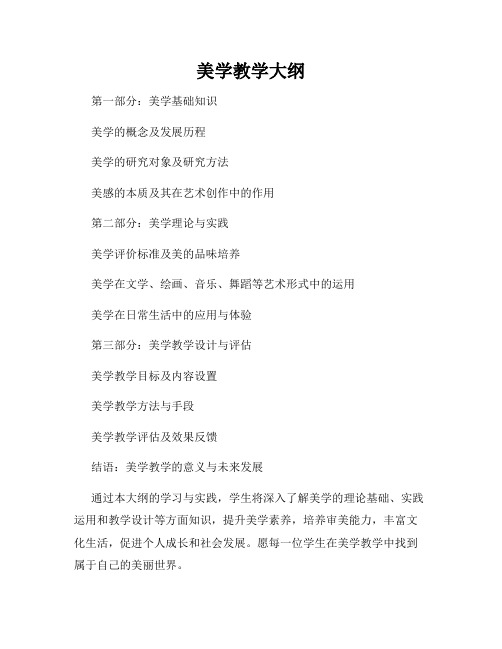 美学教学大纲

第一部分：美学基础知识

美学的概念及发展历程

美学的研究对象及研究方法

美感的本质及其在艺术创作中的作用

第二部分：美学理论与实践

美学评价标准及美的品味培养

美学在文学、绘画、音乐、舞蹈等艺术形式中的运用

美学在日常生活中的应用与体验

第三部分：美学教学设计与评估

美学教学目标及内容设置

美学教学方法与手段

美学教学评估及效果反馈

结语：美学教学的意义与未来发展

通过本大纲的学习与实践，学生将深入了解美学的理论基础、实践运用和教学设计等方面知识，提升美学素养，培养审美能力，丰富文化生活，促进个人成长和社会发展。愿每一位学生在美学教学中找到属于自己的美丽世界。